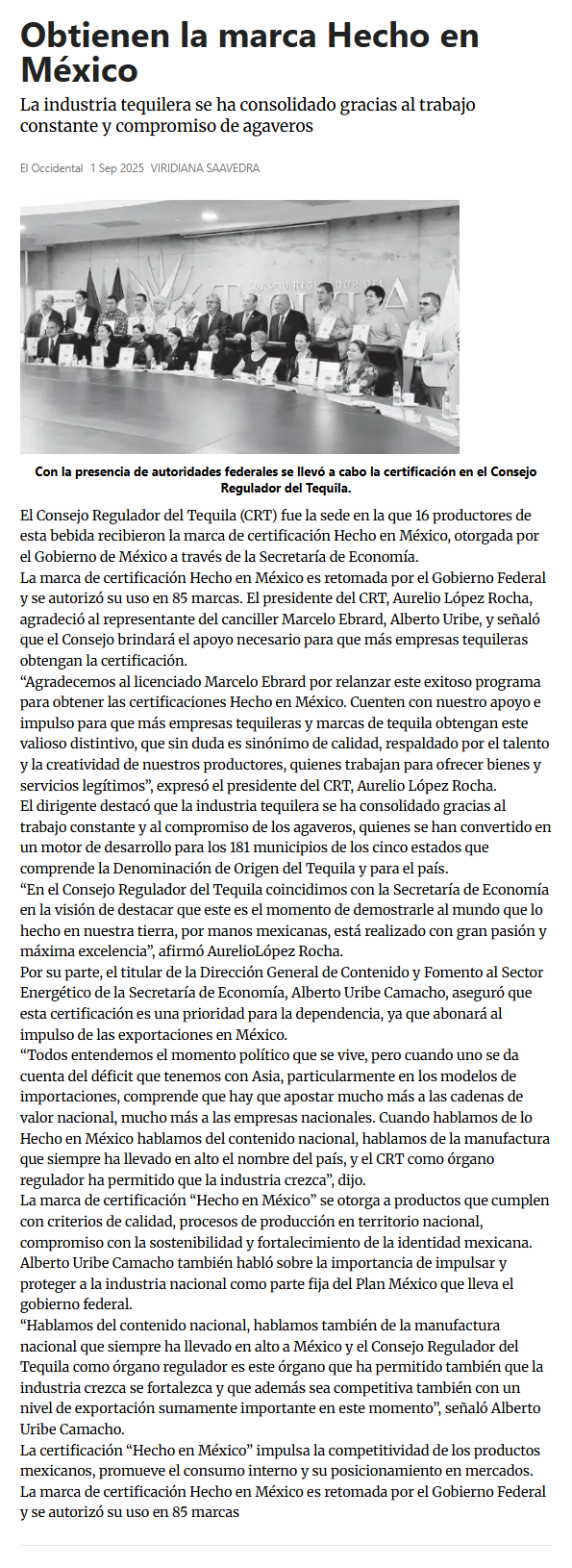 Obtienen la marca Hecho en México

La industria tequilera se ha consolidado gracias al trabajo constante y compromiso de agaveros

El Occidental 1 Sep 2025 VIRIDIANA SAAVEDRA

Con la presencia de autoridades federales se llevó a cabo la certificación en el Consejo Regulador del Tequila.

El Consejo Regulador del Tequila (CRT) fue la sede en la que 16 productores de esta bebida recibieron la marca de certificación Hecho en México, otorgada por el Gobierno de México a través de la Secretaría de Economía.

La marca de certificación Hecho en México es retomada por el Gobierno Federal y se autorizó su uso en 85 marcas. El presidente del CRT, Aurelio López Rocha, agradeció al representante del canciller Marcelo Ebrard, Alberto Uribe, y señaló que el Consejo brindará el apoyo necesario para que más empresas tequileras obtengan la certificación.

"Agradecemos al licenciado Marcelo Ebrard por relanzar este exitoso programa para obtener las certificaciones Hecho en México. Cuenten con nuestro apoyo e impulso para que más empresas tequileras y marcas de tequila obtengan este valioso distintivo, que sin duda es sinónimo de calidad, respaldado por el talento y la creatividad de nuestros productores, quienes trabajan para ofrecer bienes y servicios legítimos", expresó el presidente del CRT, Aurelio López Rocha.

El dirigente destacó que la industria tequilera se ha consolidado gracias al trabajo constante y al compromiso de los agaveros, quienes se han convertido en un motor de desarrollo para los 181 municipios de los cinco estados que comprende la Denominación de Origen del Tequila y para el país.

"En el Consejo Regulador del Tequila coincidimos con la Secretaría de Economía en la visión de destacar que este es el momento de demostrarle al mundo que lo hecho en nuestra tierra, por manos mexicanas, está realizado con gran pasión y máxima excelencia", afirmó AurelioLópez Rocha.

Por su parte, el titular de la Dirección General de Contenido y Fomento al Sector Energético de la Secretaría de Economía, Alberto Uribe Camacho, aseguró que esta certificación es una prioridad para la dependencia, ya que abonará al impulso de las exportaciones en México.

"Todos entendemos el momento político que se vive, pero cuando uno se da cuenta del déficit que tenemos con Asia, particularmente en los modelos de importaciones, comprende que hay que apostar mucho más a las cadenas de valor nacional, mucho más a las empresas nacionales. Cuando hablamos de lo Hecho en México hablamos del contenido nacional, hablamos de la manufactura que siempre ha llevado en alto el nombre del país, y el CRT como órgano regulador ha permitido que la industria crezca", dijo.

La marca de certificación "Hecho en México" se otorga a productos que cumplen con criterios de calidad, procesos de producción en territorio nacional, compromiso con la sostenibilidad y fortalecimiento de la identidad mexicana.

Alberto Uribe Camacho también habló sobre la importancia de impulsar y proteger a la industria nacional como parte fija del Plan México que lleva el gobierno federal.

"Hablamos del contenido nacional, hablamos también de la manufactura nacional que siempre ha llevado en alto a México y el Consejo Regulador del Tequila como órgano regulador es este órgano que ha permitido también que la industria crezca se fortalezca y que además sea competitiva también con un nivel de exportación sumamente importante en este momento", señaló Alberto Uribe Camacho.

La certificación "Hecho en México" impulsa la competitividad de los productos mexicanos, promueve el consumo interno y su posicionamiento en mercados.

La marca de certificación Hecho en México es retomada por el Gobierno Federal y se autorizó su uso en 85 marcas